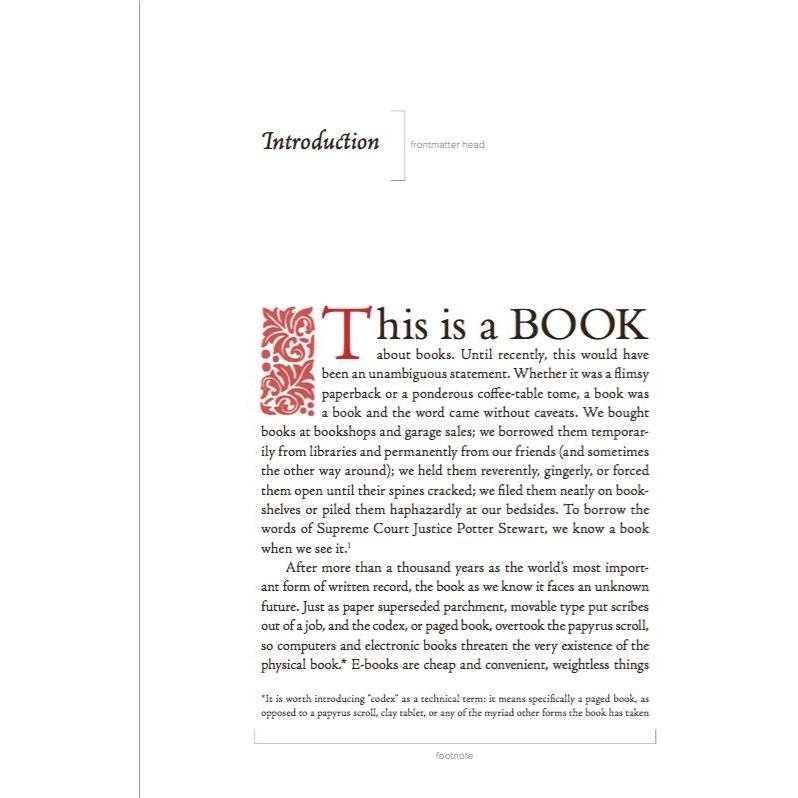 Introduction

frontmatter head

This is a BOOK about books. Until recently, this would have been an unambiguous statement. Whether it was a flimsy paperback or a ponderous coffee-table tome, a book was a book and the word came without caveats. We bought books at bookshops and garage sales; we borrowed them temporarily from libraries and permanently from our friends (and sometimes the other way around); we held them reverently, gingerly, or forced them open until their spines cracked; we filed them neatly on bookshelves or piled them haphazardly at our bedsides. To borrow the words of Supreme Court Justice Potter Stewart, we know a book when we see it.$^1$

After more than a thousand years as the world's most important form of written record, the book as we know it faces an unknown future. Just as paper superseded parchment, movable type put scribes out of a job, and the codex, or paged book, overtook the papyrus scroll, so computers and electronic books threaten the very existence of the physical book.* E-books are cheap and convenient, weightless things

*It is worth introducing "codex" as a technical term: it means specifically a paged book, as opposed to a papyrus scroll, clay tablet, or any of the myriad other forms the book has taken

footnote